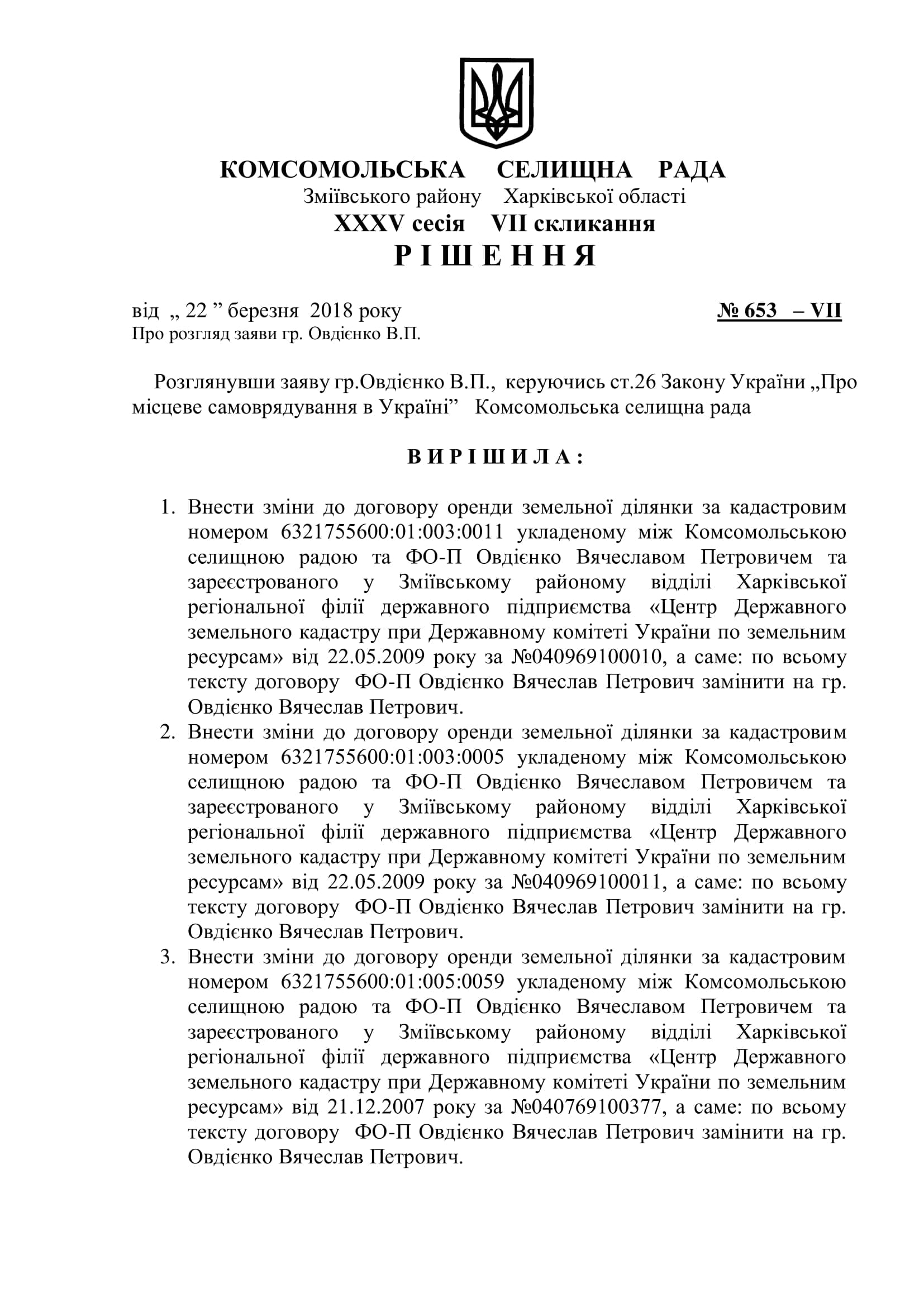 КОМСОМОЛЬСЬКА СЕЛИЩНА РАДА
Зміївського району Харківської області
XXXV сесія VII скликання
Р І Ш Е Н Н Я

від „ 22 ” березня 2018 року № 653 – VII
Про розгляд заяви гр. Овдієнко В.П.

Розглянувши заяву гр.Овдієнко В.П., керуючись ст.26 Закону України „Про місцеве самоврядування в Україні” Комсомольська селищна рада

В И Р І Ш И Л А :

1. Внести зміни до договору оренди земельної ділянки за кадастровим номером 6321755600:01:003:0011 укладеному між Комсомольською селищною радою та ФО-П Овдієнко Вячеславом Петровичем та зареєстрованого у Зміївському районому відділі Харківської регіональної філії державного підприємства «Центр Державного земельного кадастру при Державному комітеті України по земельним ресурсам» від 22.05.2009 року за №040969100010, а саме: по всьому тексту договору ФО-П Овдієнко Вячеслав Петрович замінити на гр. Овдієнко Вячеслав Петрович.
2. Внести зміни до договору оренди земельної ділянки за кадастровим номером 6321755600:01:003:0005 укладеному між Комсомольською селищною радою та ФО-П Овдієнко Вячеславом Петровичем та зареєстрованого у Зміївському районому відділі Харківської регіональної філії державного підприємства «Центр Державного земельного кадастру при Державному комітеті України по земельним ресурсам» від 22.05.2009 року за №040969100011, а саме: по всьому тексту договору ФО-П Овдієнко Вячеслав Петрович замінити на гр. Овдієнко Вячеслав Петрович.
3. Внести зміни до договору оренди земельної ділянки за кадастровим номером 6321755600:01:005:0059 укладеному між Комсомольською селищною радою та ФО-П Овдієнко Вячеславом Петровичем та зареєстрованого у Зміївському районому відділі Харківської регіональної філії державного підприємства «Центр Державного земельного кадастру при Державному комітеті України по земельним ресурсам» від 21.12.2007 року за №040769100377, а саме: по всьому тексту договору ФО-П Овдієнко Вячеслав Петрович замінити на гр. Овдієнко Вячеслав Петрович.